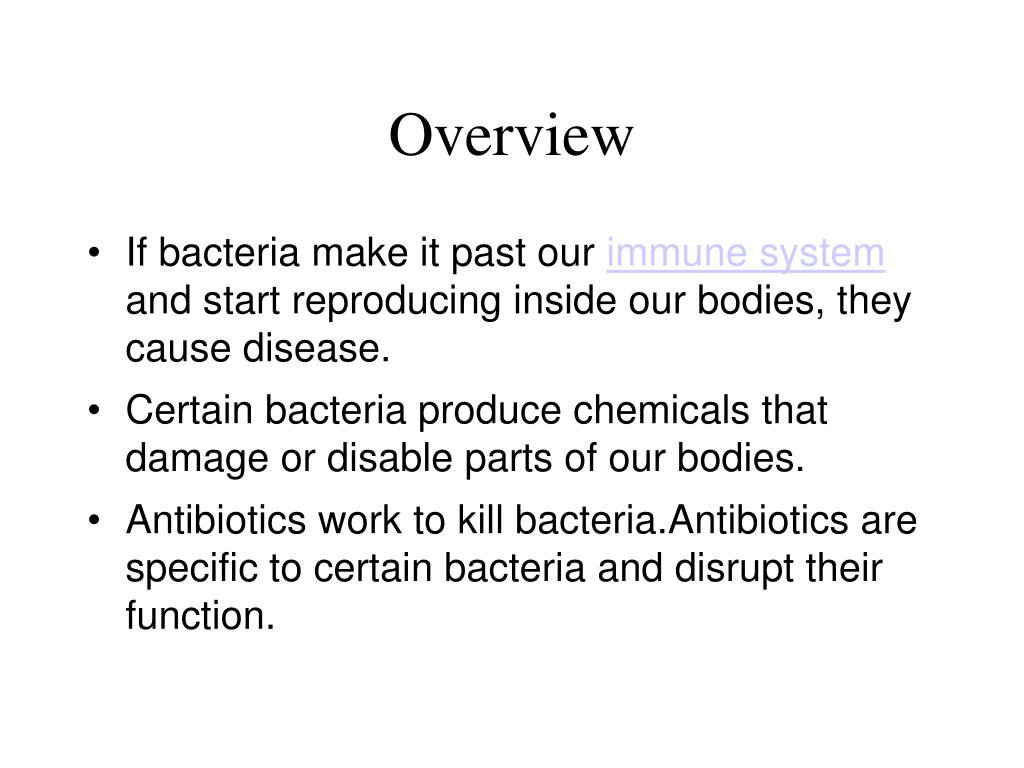 Overview

• If bacteria make it past our immune system and start reproducing inside our bodies, they cause disease.
• Certain bacteria produce chemicals that damage or disable parts of our bodies.
• Antibiotics work to kill bacteria.Antibiotics are specific to certain bacteria and disrupt their function.